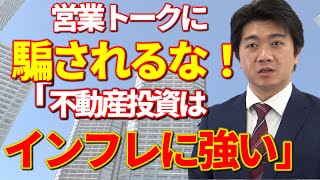 営業トークに
騙されるな！
「不動産投資は
インフレに強い」